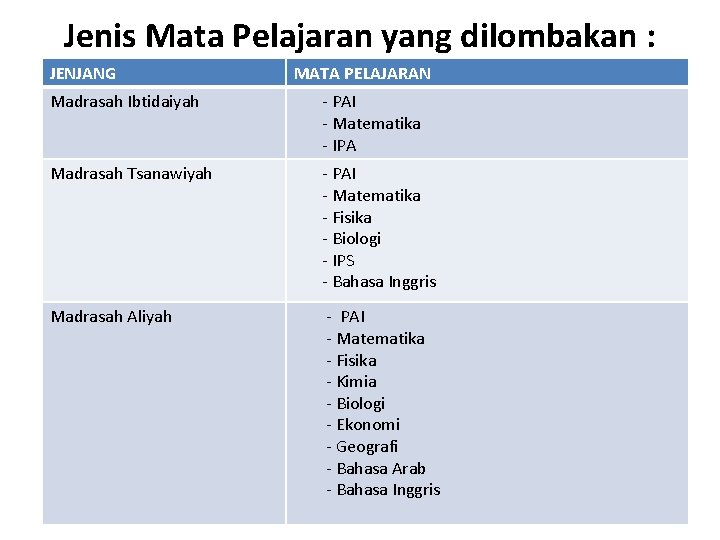 Jenis Mata Pelajaran yang dilombakan :

| JENJANG | MATA PELAJARAN |
|---|---|
| Madrasah Ibtidaiyah | - PAI<br>- Matematika<br>- IPA |
| Madrasah Tsanawiyah | - PAI<br>- Matematika<br>- Fisika<br>- Biologi<br>- IPS<br>- Bahasa Inggris |
| Madrasah Aliyah | - PAI<br>- Matematika<br>- Fisika<br>- Kimia<br>- Biologi<br>- Ekonomi<br>- Geografi<br>- Bahasa Arab<br>- Bahasa Inggris |